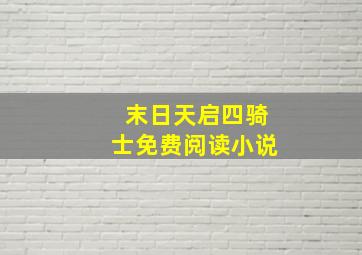 末日天启四骑士免费阅读小说